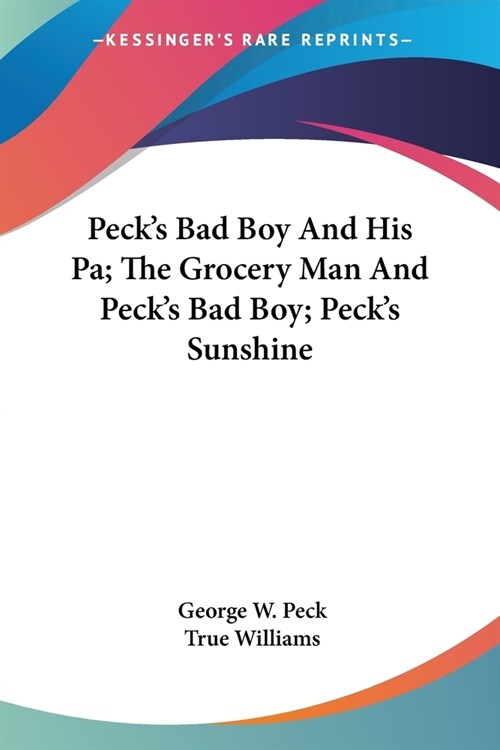 —KESSINGER'S RARE REPRINTS—

Peck's Bad Boy And His Pa; The Grocery Man And Peck's Bad Boy; Peck's Sunshine

George W. Peck
True Williams